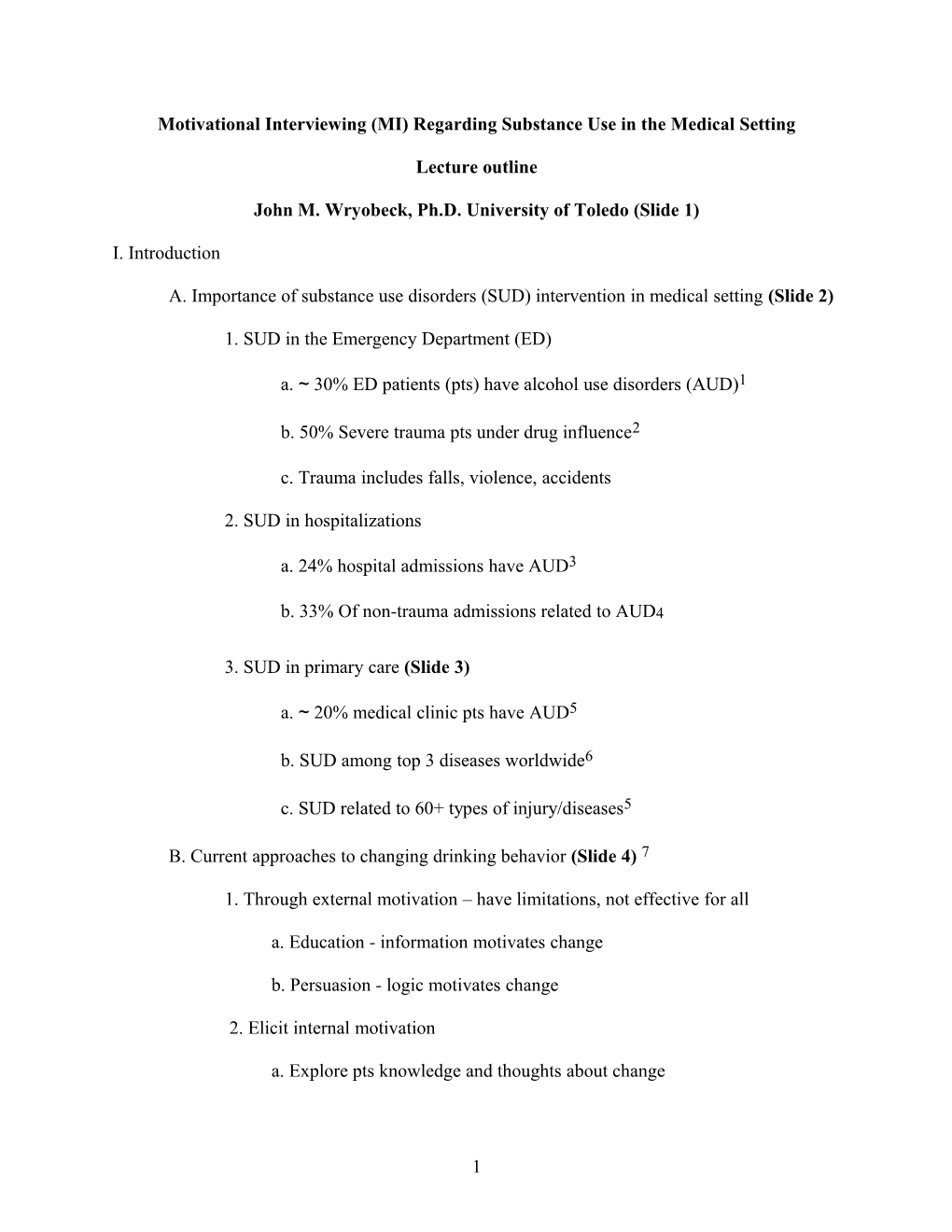 Motivational Interviewing (MI) Regarding Substance Use in the Medical Setting

Lecture outline

John M. Wryobeck, Ph.D. University of Toledo (Slide 1)

I. Introduction

A. Importance of substance use disorders (SUD) intervention in medical setting (Slide 2)

1. SUD in the Emergency Department (ED)

a. ~ 30% ED patients (pts) have alcohol use disorders (AUD)$^1$

b. 50% Severe trauma pts under drug influence$^2$

c. Trauma includes falls, violence, accidents

2. SUD in hospitalizations

a. 24% hospital admissions have AUD$^3$

b. 33% Of non-trauma admissions related to AUD4

3. SUD in primary care (Slide 3)

a. ~ 20% medical clinic pts have AUD$^5$

b. SUD among top 3 diseases worldwide$^6$

c. SUD related to 60+ types of injury/diseases$^5$

B. Current approaches to changing drinking behavior (Slide 4) $^7$

1. Through external motivation – have limitations, not effective for all

a. Education - information motivates change

b. Persuasion - logic motivates change

2. Elicit internal motivation

a. Explore pts knowledge and thoughts about change

1